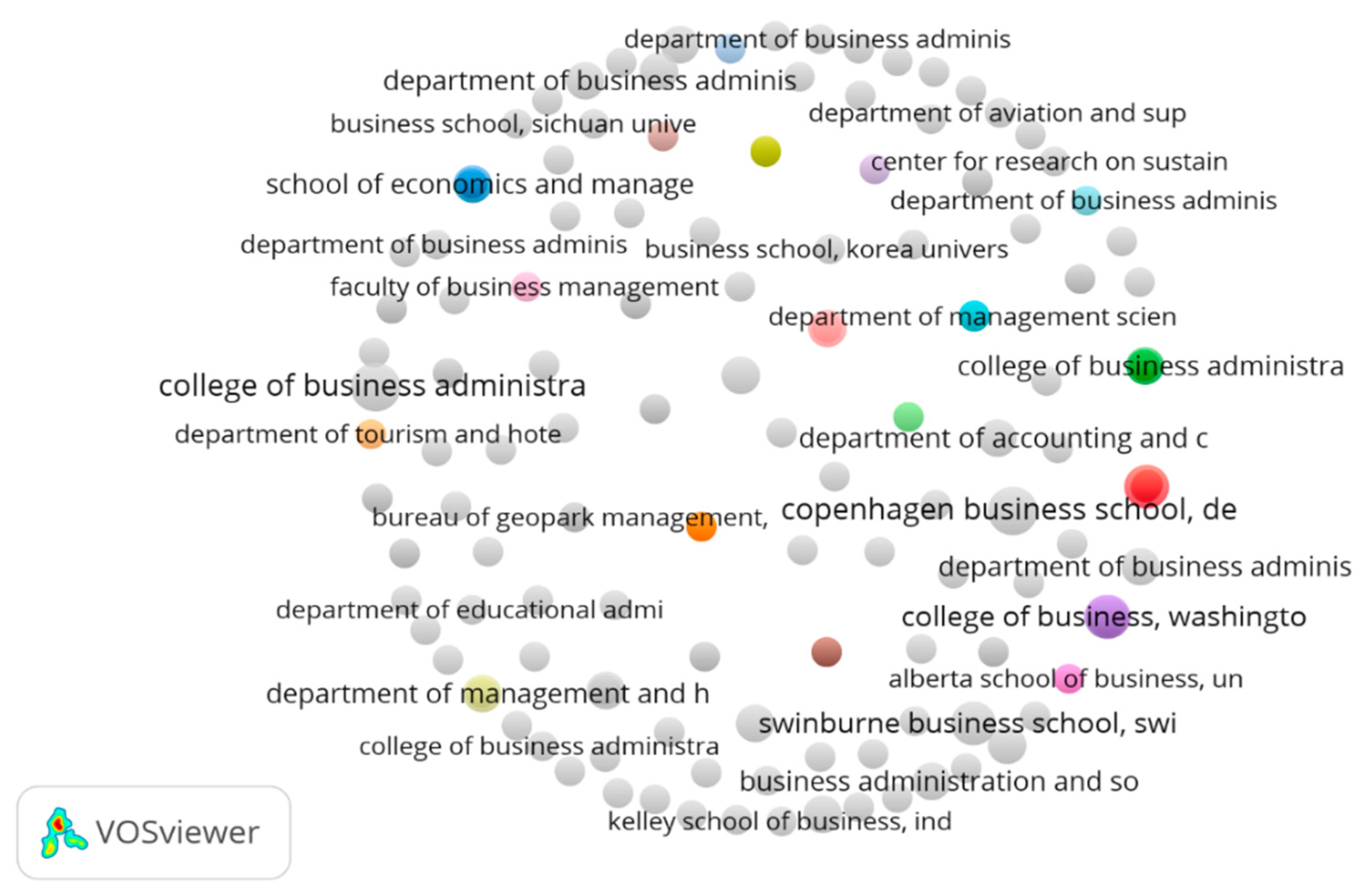 department of business adminis
department of business adminis
business school, sichuan unive
department of aviation and sup
center for research on sustain
school of economics and manage
department of business adminis
department of business adminis
business school, korea univers
faculty of business management
department of management scien
college of business administra
college of business administra
department of tourism and hote
department of accounting and c
bureau of geopark management,
copenhagen business school, de
department of business adminis
department of educational admi
college of business, washingto
alberta school of business, un
department of management and h
swinburne business school, swi
college of business administra
business administration and so
kelley school of business, ind
VOSviewer